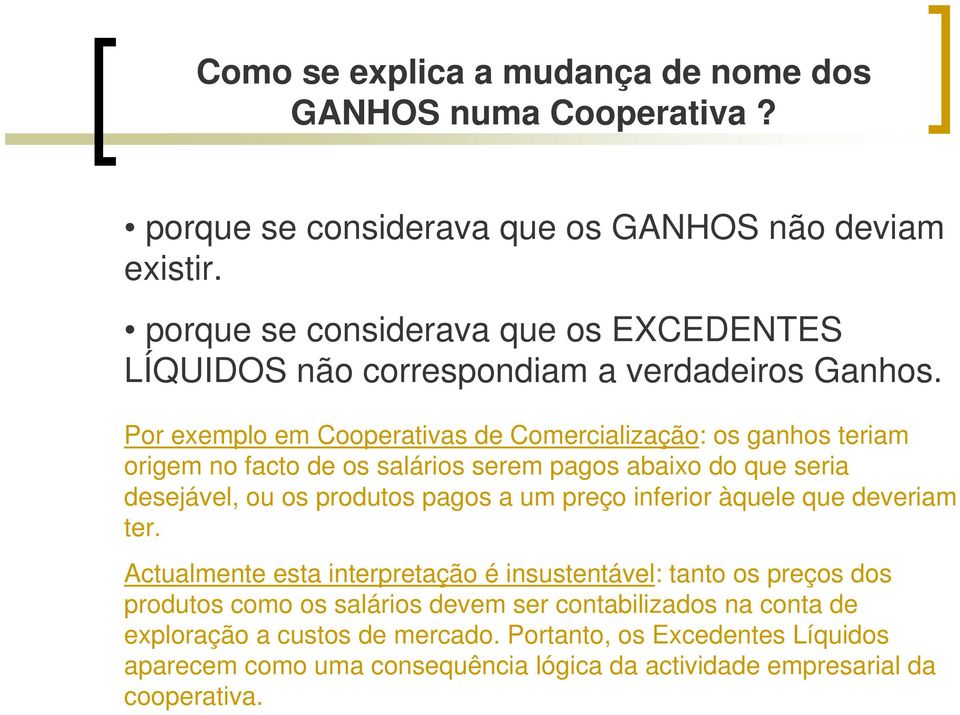 Como se explica a mudança de nome dos GANHOS numa Cooperativa ?

• porque se considerava que os GANHOS não deviam existir.

• porque se considerava que os EXCEDENTES LÍQUIDOS não correspondiam a verdadeiros Ganhos.

Por exemplo em Cooperativas de Comercialização: os ganhos teriam origem no facto de os salários serem pagos abaixo do que seria desejável, ou os produtos pagos a um preço inferior àquele que deveriam ter.

Actualmente esta interpretação é insustentável: tanto os preços dos produtos como os salários devem ser contabilizados na conta de exploração a custos de mercado. Portanto, os Excedentes Líquidos aparecem como uma consequência lógica da actividade empresarial da cooperativa.